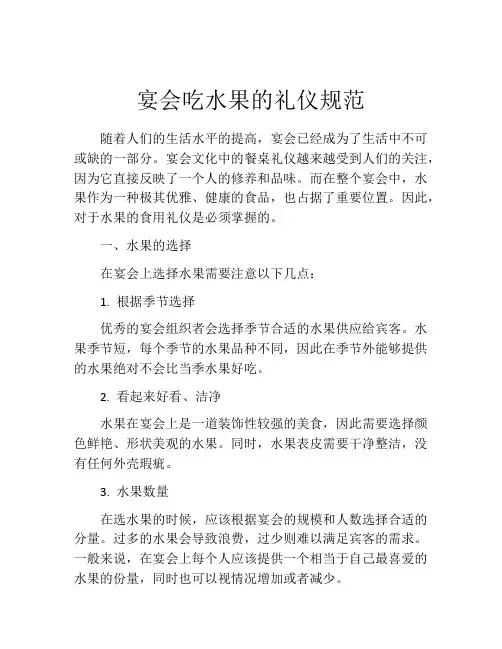 宴会吃水果的礼仪规范

随着人们的生活水平的提高，宴会已经成为了生活中不可或缺的一部分。宴会文化中的餐桌礼仪越来越受到人们的关注，因为它直接反映了一个人的修养和品味。而在整个宴会中，水果作为一种极其优雅、健康的食品，也占据了重要位置。因此，对于水果的食用礼仪是必须掌握的。

一、水果的选择

在宴会上选择水果需要注意以下几点：

1. 根据季节选择

优秀的宴会组织者会选择季节合适的水果供应给宾客。水果季节短，每个季节的水果品种不同，因此在季节外能够提供的水果绝对不会比当季水果好吃。

2. 看起来好看、洁净

水果在宴会上是一道装饰性较强的美食，因此需要选择颜色鲜艳、形状美观的水果。同时，水果表皮需要干净整洁，没有任何外壳瑕疵。

3. 水果数量

在选水果的时候，应该根据宴会的规模和人数选择合适的分量。过多的水果会导致浪费，过少则难以满足宾客的需求。一般来说，在宴会上每个人应该提供一个相当于自己最喜爱的水果的份量，同时也可以视情况增加或者减少。